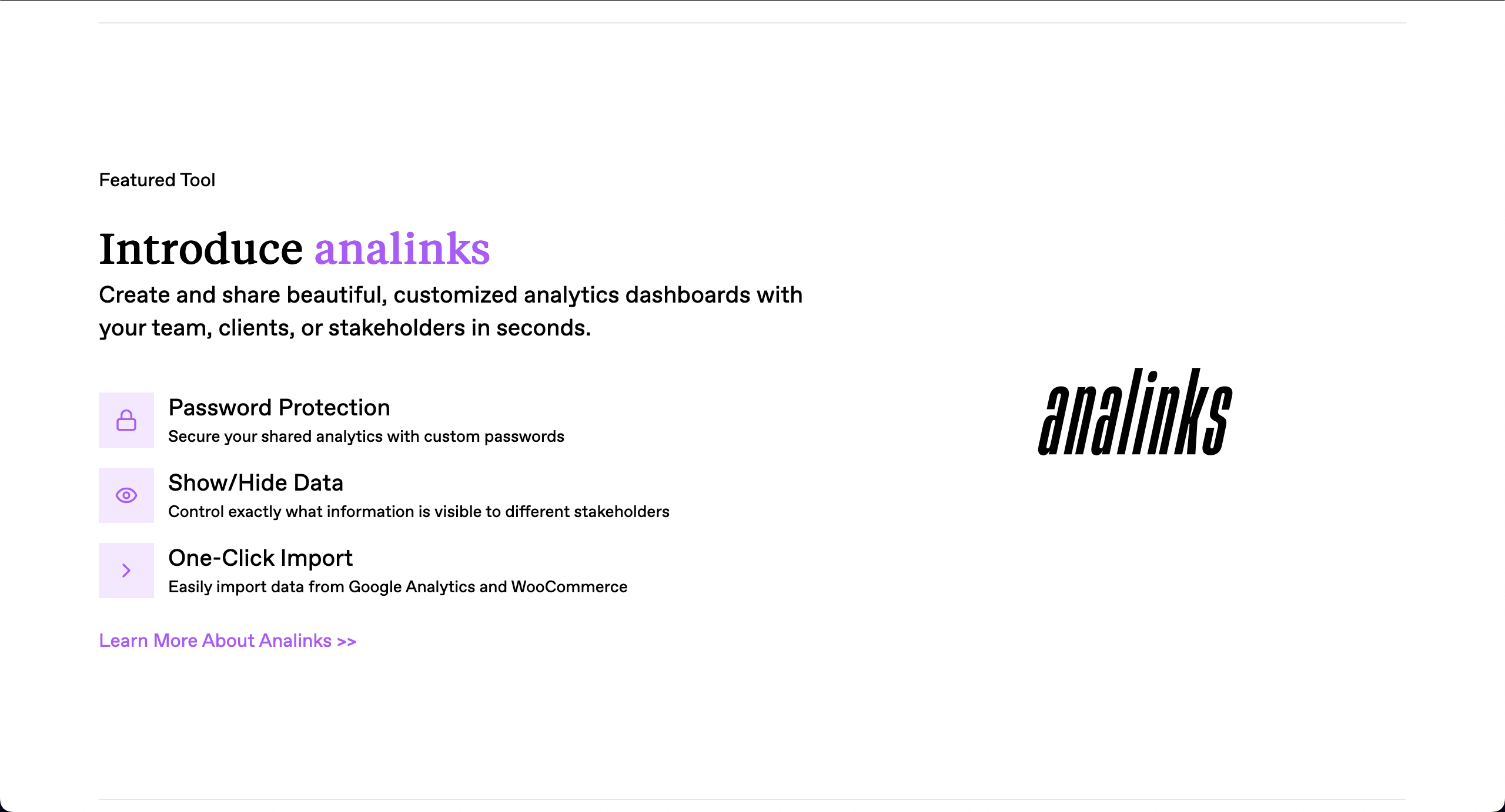 Featured Tool

Introduce analinks

Create and share beautiful, customized analytics dashboards with your team, clients, or stakeholders in seconds.

Password Protection
Secure your shared analytics with custom passwords

Show/Hide Data
Control exactly what information is visible to different stakeholders

One-Click Import
Easily import data from Google Analytics and WooCommerce

Learn More About Analinks >>

analinks